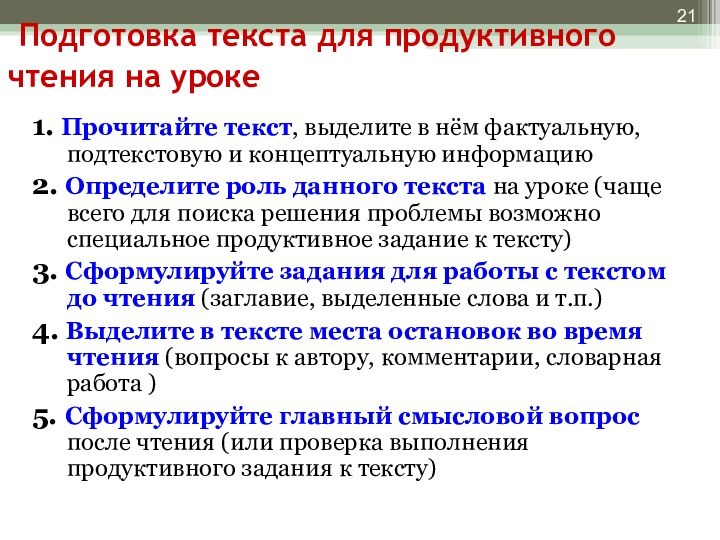 21

Подготовка текста для продуктивного чтения на уроке

1. Прочитайте текст, выделите в нём фактуальную, подтекстовую и концептуальную информацию

2. Определите роль данного текста на уроке (чаще всего для поиска решения проблемы возможно специальное продуктивное задание к тексту)

3. Сформулируйте задания для работы с текстом до чтения (заглавие, выделенные слова и т.п.)

4. Выделите в тексте места остановок во время чтения (вопросы к автору, комментарии, словарная работа )

5. Сформулируйте главный смысловой вопрос после чтения (или проверка выполнения продуктивного задания к тексту)